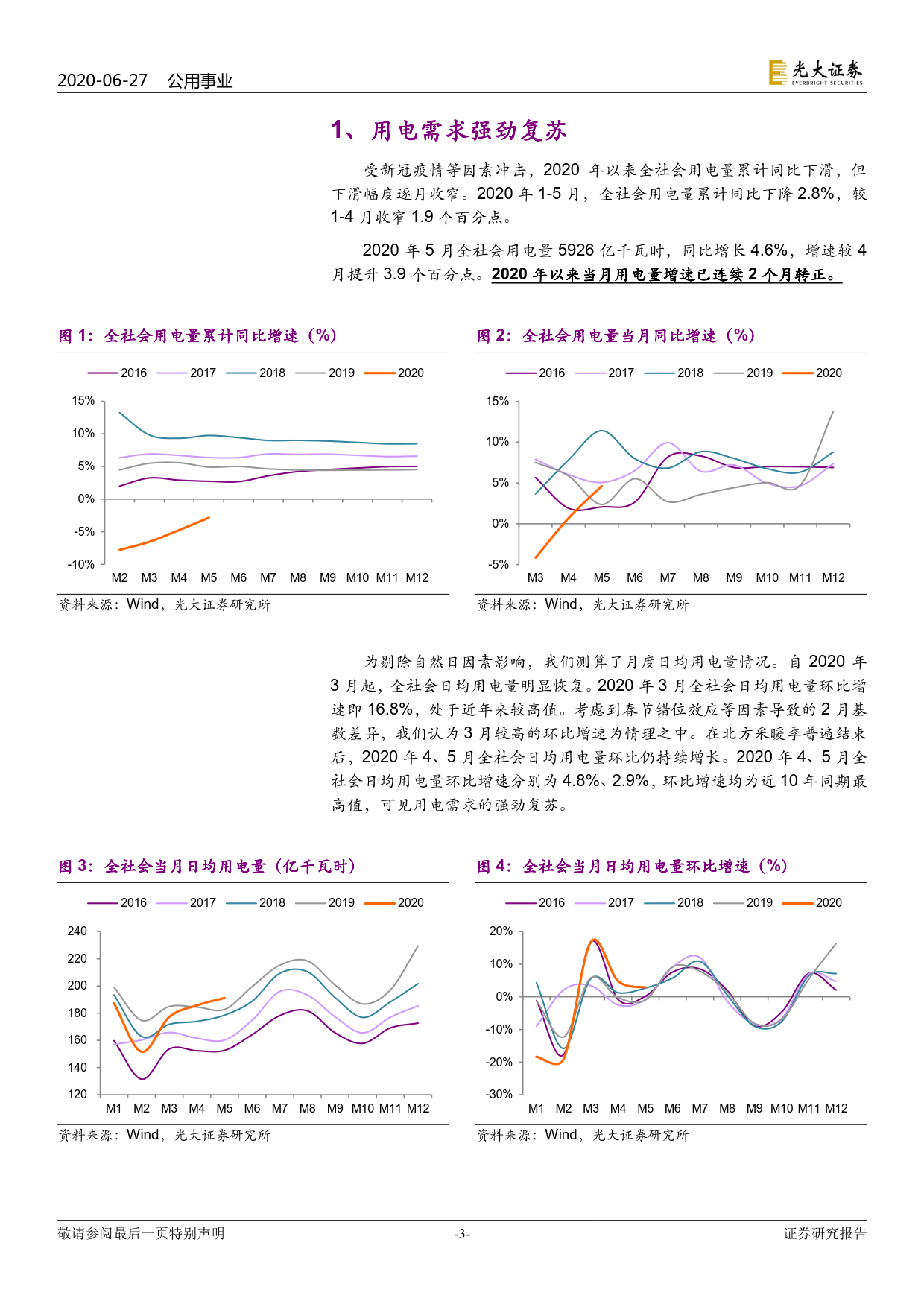 2020-06-27 公用事业

光大证券 EVERBRIGHT SECURITIES

1、用电需求强劲复苏

受新冠疫情等因素冲击，2020 年以来全社会用电量累计同比下滑，但下滑幅度逐月收窄。2020 年 1-5 月，全社会用电量累计同比下降 2.8%，较 1-4 月收窄 1.9 个百分点。

2020 年 5 月全社会用电量 5926 亿千瓦时，同比增长 4.6%，增速较 4 月提升 3.9 个百分点。2020 年以来当月用电量增速已连续 2 个月转正。

图 1：全社会用电量累计同比增速（%）

2016 2017 2018 2019 2020

15% 10% 5% 0% -5% -10%

M2 M3 M4 M5 M6 M7 M8 M9 M10 M11 M12

资料来源：Wind，光大证券研究所

图 2：全社会用电量当月同比增速（%）

2016 2017 2018 2019 2020

15% 10% 5% 0% -5%

M3 M4 M5 M6 M7 M8 M9 M10 M11 M12

资料来源：Wind，光大证券研究所

为剔除自然日因素影响，我们测算了月度日均用电量情况。自 2020 年 3 月起，全社会日均用电量明显恢复。2020 年 3 月全社会日均用电量环比增速即 16.8%，处于近年来较高值。考虑到春节错位效应等因素导致的 2 月基数差异，我们认为 3 月较高的环比增速为情理之中。在北方采暖季普遍结束后，2020 年 4、5 月全社会日均用电量环比仍持续增长。2020 年 4、5 月全社会日均用电量环比增速分别为 4.8%、2.9%，环比增速均为近 10 年同期最高值，可见用电需求的强劲复苏。

图 3：全社会当月日均用电量（亿千瓦时）

2016 2017 2018 2019 2020

240 220 200 180 160 140 120

M1 M2 M3 M4 M5 M6 M7 M8 M9 M10 M11 M12

资料来源：Wind，光大证券研究所

图 4：全社会当月日均用电量环比增速（%）

2016 2017 2018 2019 2020

20% 10% 0% -10% -20% -30%

M1 M2 M3 M4 M5 M6 M7 M8 M9 M10 M11 M12

资料来源：Wind，光大证券研究所

敬请参阅最后一页特别声明 -3- 证券研究报告